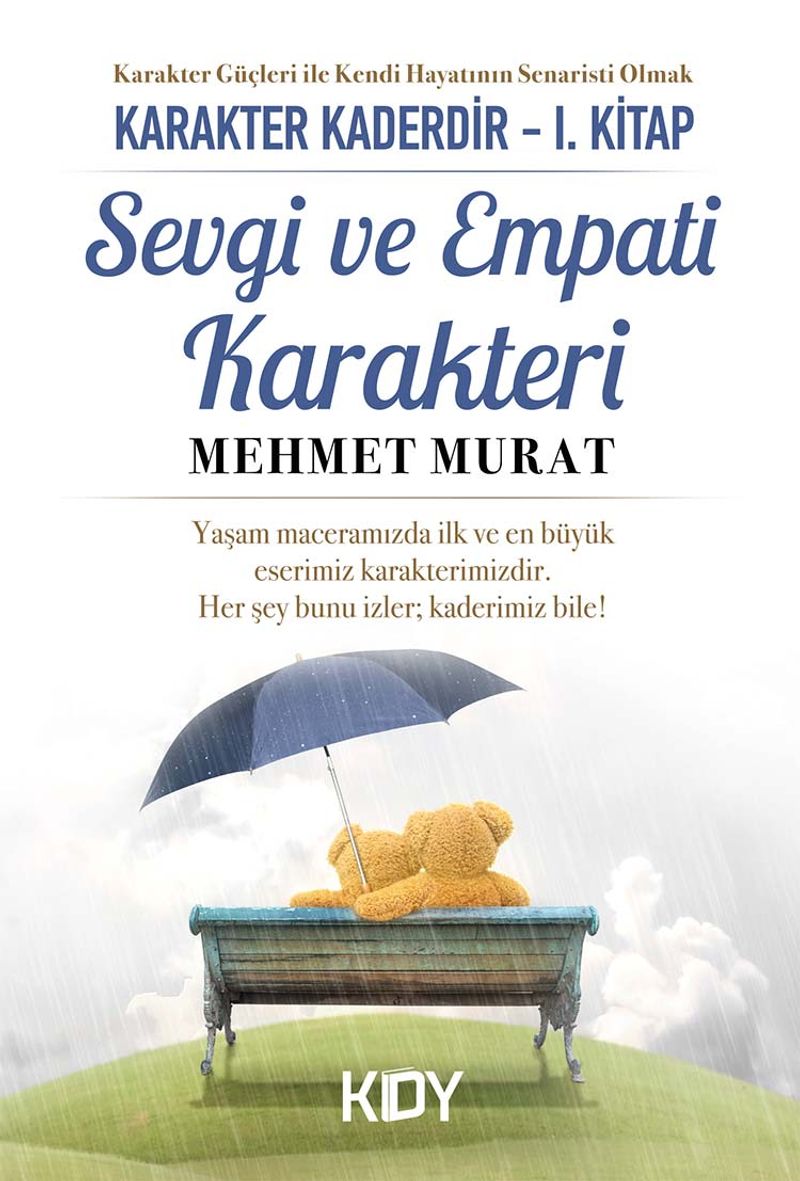 Karakter Güçleri ile Kendi Hayatının Senaristi Olmak

KARAKTER KADERDİR - I. KİTAP

Sevgi ve Empati Karakteri

MEHMET MURAT

Yaşam maceramızda ilk ve en büyük eserimiz karakterimizdir. Her şey bunu izler; kaderimiz bile!

KDY